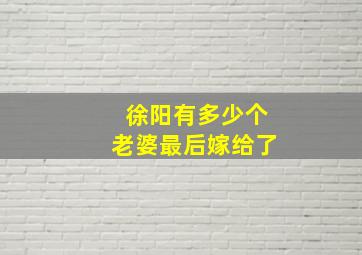 徐阳有多少个
老婆最后嫁给了